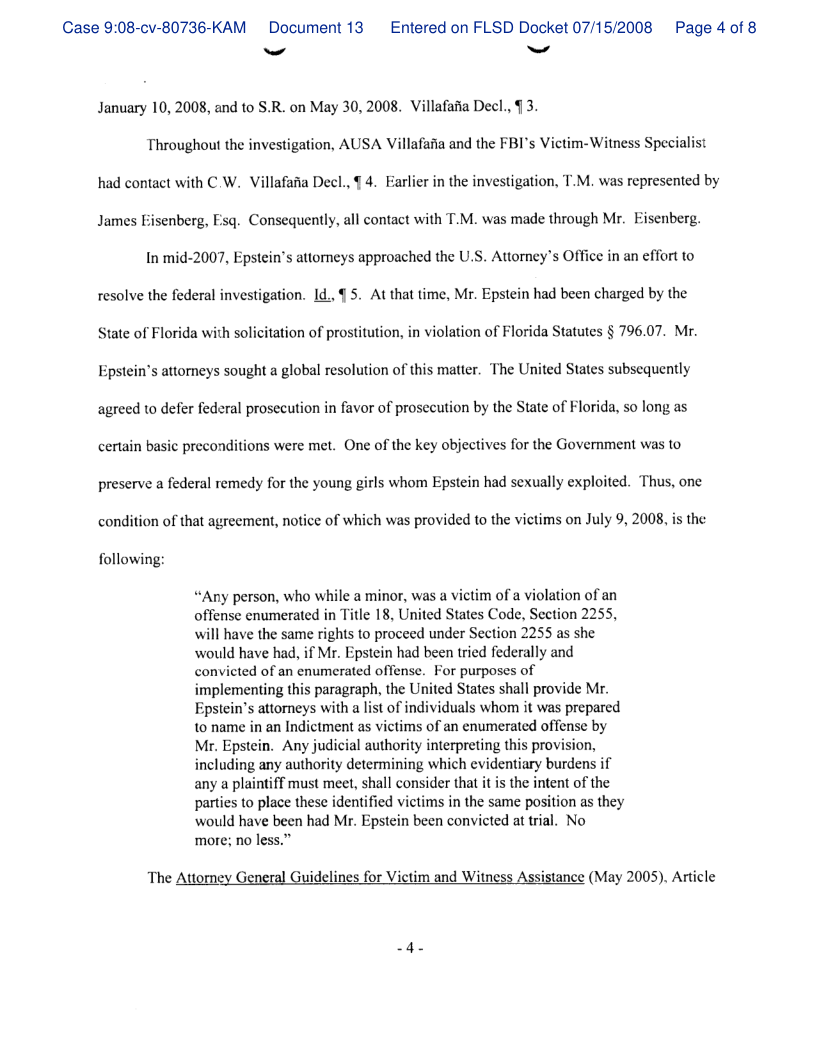 Case 9:08-cv-80736-KAM Document 13 Entered on FLSD Docket 07/15/2008 Page 4 of 8

January 10, 2008, and to S.R. on May 30, 2008. Villafaña Decl., ¶ 3.

Throughout the investigation, AUSA Villafaña and the FBI's Victim-Witness Specialist had contact with C.W. Villafaña Decl., ¶ 4. Earlier in the investigation, T.M. was represented by James Eisenberg, Esq. Consequently, all contact with T.M. was made through Mr. Eisenberg.

In mid-2007, Epstein's attorneys approached the U.S. Attorney's Office in an effort to resolve the federal investigation. Id., ¶ 5. At that time, Mr. Epstein had been charged by the State of Florida with solicitation of prostitution, in violation of Florida Statutes § 796.07. Mr. Epstein's attorneys sought a global resolution of this matter. The United States subsequently agreed to defer federal prosecution in favor of prosecution by the State of Florida, so long as certain basic preconditions were met. One of the key objectives for the Government was to preserve a federal remedy for the young girls whom Epstein had sexually exploited. Thus, one condition of that agreement, notice of which was provided to the victims on July 9, 2008, is the following:

"Any person, who while a minor, was a victim of a violation of an offense enumerated in Title 18, United States Code, Section 2255, will have the same rights to proceed under Section 2255 as she would have had, if Mr. Epstein had been tried federally and convicted of an enumerated offense. For purposes of implementing this paragraph, the United States shall provide Mr. Epstein's attorneys with a list of individuals whom it was prepared to name in an Indictment as victims of an enumerated offense by Mr. Epstein. Any judicial authority interpreting this provision, including any authority determining which evidentiary burdens if any a plaintiff must meet, shall consider that it is the intent of the parties to place these identified victims in the same position as they would have been had Mr. Epstein been convicted at trial. No more; no less."

The Attorney General Guidelines for Victim and Witness Assistance (May 2005), Article

- 4 -